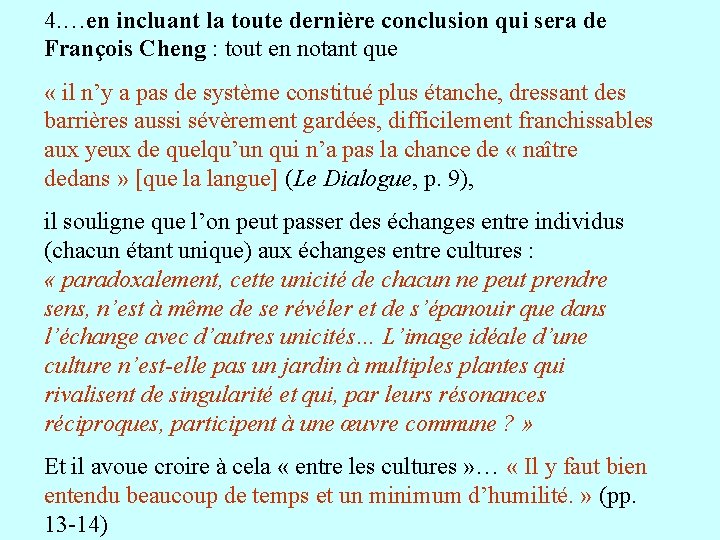 4….en incluant la toute dernière conclusion qui sera de François Cheng : tout en notant que

« il n’y a pas de système constitué plus étanche, dressant des barrières aussi sévèrement gardées, difficilement franchissables aux yeux de quelqu’un qui n’a pas la chance de « naître dedans » [que la langue] (Le Dialogue, p. 9),

il souligne que l’on peut passer des échanges entre individus (chacun étant unique) aux échanges entre cultures : « paradoxalement, cette unicité de chacun ne peut prendre sens, n’est à même de se révéler et de s’épanouir que dans l’échange avec d’autres unicités... L’image idéale d’une culture n’est-elle pas un jardin à multiples plantes qui rivalisent de singularité et qui, par leurs résonances réciproques, participent à une œuvre commune ? »

Et il avoue croire à cela « entre les cultures »… « Il y faut bien entendu beaucoup de temps et un minimum d’humilité. » (pp. 13-14)